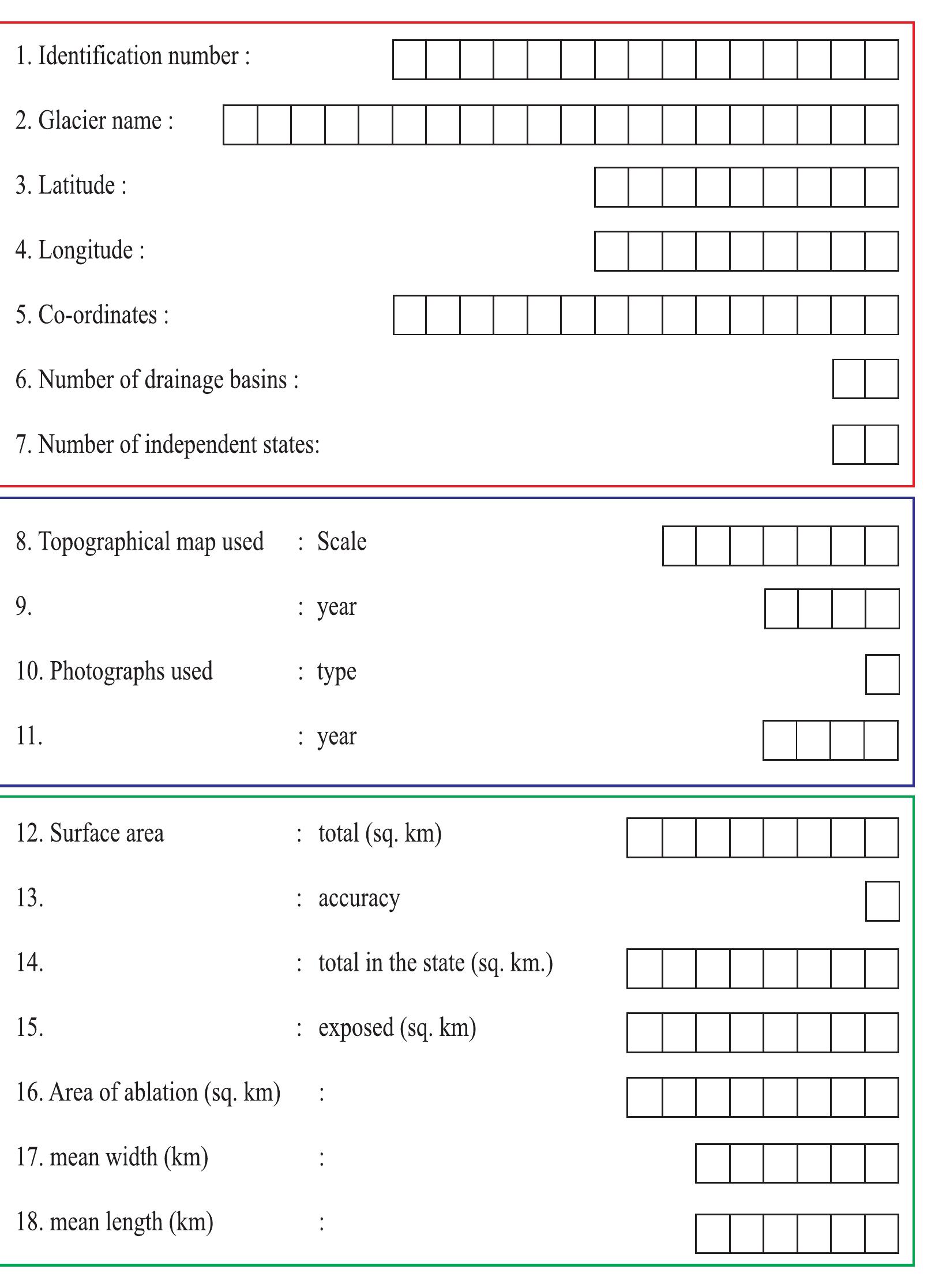 1. Identification number :

2. Glacier name :

3. Latitude :

4. Longitude :

5. Co-ordinates :

6. Number of drainage basins :

7. Number of independent states:

8. Topographical map used : Scale

9. : year

10. Photographs used : type

11. : year

12. Surface area : total (sq. km)

13. : accuracy

14. : total in the state (sq. km.)

15. : exposed (sq. km)

16. Area of ablation (sq. km) :

17. mean width (km) :

18. mean length (km) :